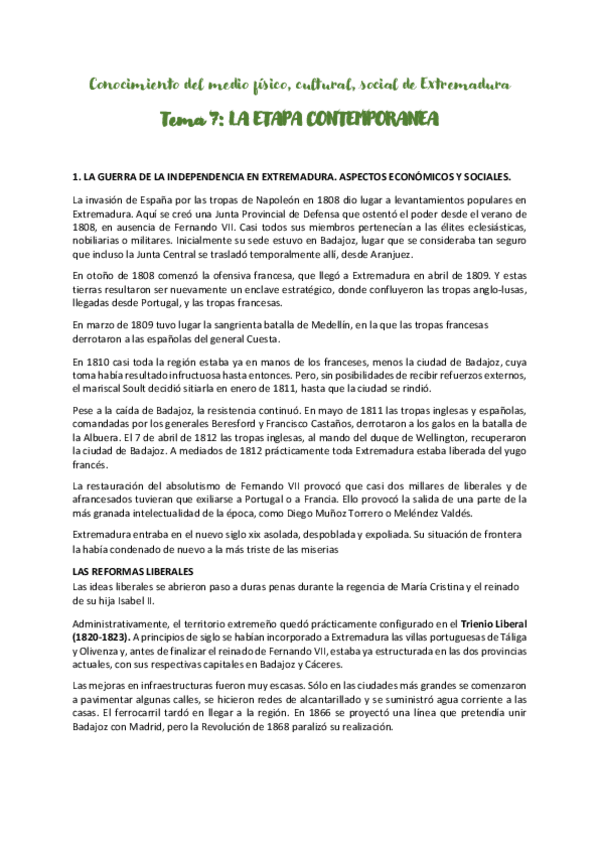 Conocimiento del medio físico, cultural, social de Extremadura

Tema 7: LA ETAPA CONTEMPORANEA

1. LA GUERRA DE LA INDEPENDENCIA EN EXTREMADURA. ASPECTOS ECONÓMICOS Y SOCIALES.

La invasión de España por las tropas de Napoleón en 1808 dio lugar a levantamientos populares en Extremadura. Aquí se creó una Junta Provincial de Defensa que ostentó el poder desde el verano de 1808, en ausencia de Fernando VII. Casi todos sus miembros pertenecían a las élites eclesiásticas, nobiliarias o militares. Inicialmente su sede estuvo en Badajoz, lugar que se consideraba tan seguro que incluso la Junta Central se trasladó temporalmente allí, desde Aranjuez.

En otoño de 1808 comenzó la ofensiva francesa, que llegó a Extremadura en abril de 1809. Y estas tierras resultaron ser nuevamente un enclave estratégico, donde confluyeron las tropas anglo-lusas, llegadas desde Portugal, y las tropas francesas.

En marzo de 1809 tuvo lugar la sangrienta batalla de Medellín, en la que las tropas francesas derrotaron a las españolas del general Cuesta.

En 1810 casi toda la región estaba ya en manos de los franceses, menos la ciudad de Badajoz, cuya toma había resultado infructuosa hasta entonces. Pero, sin posibilidades de recibir refuerzos externos, el mariscal Soult decidió sitiarla en enero de 1811, hasta que la ciudad se rindió.

Pese a la caída de Badajoz, la resistencia continuó. En mayo de 1811 las tropas inglesas y españolas, comandadas por los generales Beresford y Francisco Castaños, derrotaron a los galos en la batalla de la Albuera. El 7 de abril de 1812 las tropas inglesas, al mando del duque de Wellington, recuperaron la ciudad de Badajoz. A mediados de 1812 prácticamente toda Extremadura estaba liberada del yugo francés.

La restauración del absolutismo de Fernando VII provocó que casi dos millares de liberales y de afrancesados tuvieran que exiliarse a Portugal o a Francia. Ello provocó la salida de una parte de la más granada intelectualidad de la época, como Diego Muñoz Torrero o Meléndez Valdés.

Extremadura entraba en el nuevo siglo xix asolada, despoblada y expoliada. Su situación de frontera la había condenado de nuevo a la más triste de las miserias

LAS REFORMAS LIBERALES
Las ideas liberales se abrieron paso a duras penas durante la regencia de María Cristina y el reinado de su hija Isabel II.

Administrativamente, el territorio extremeño quedó prácticamente configurado en el Trienio Liberal (1820-1823). A principios de siglo se habían incorporado a Extremadura las villas portuguesas de Táliga y Olivenza y, antes de finalizar el reinado de Fernando VII, estaba ya estructurada en las dos provincias actuales, con sus respectivas capitales en Badajoz y Cáceres.

Las mejoras en infraestructuras fueron muy escasas. Sólo en las ciudades más grandes se comenzaron a pavimentar algunas calles, se hicieron redes de alcantarillado y se suministró agua corriente a las casas. El ferrocarril tardó en llegar a la región. En 1866 se proyectó una línea que pretendía unir Badajoz con Madrid, pero la Revolución de 1868 paralizó su realización.